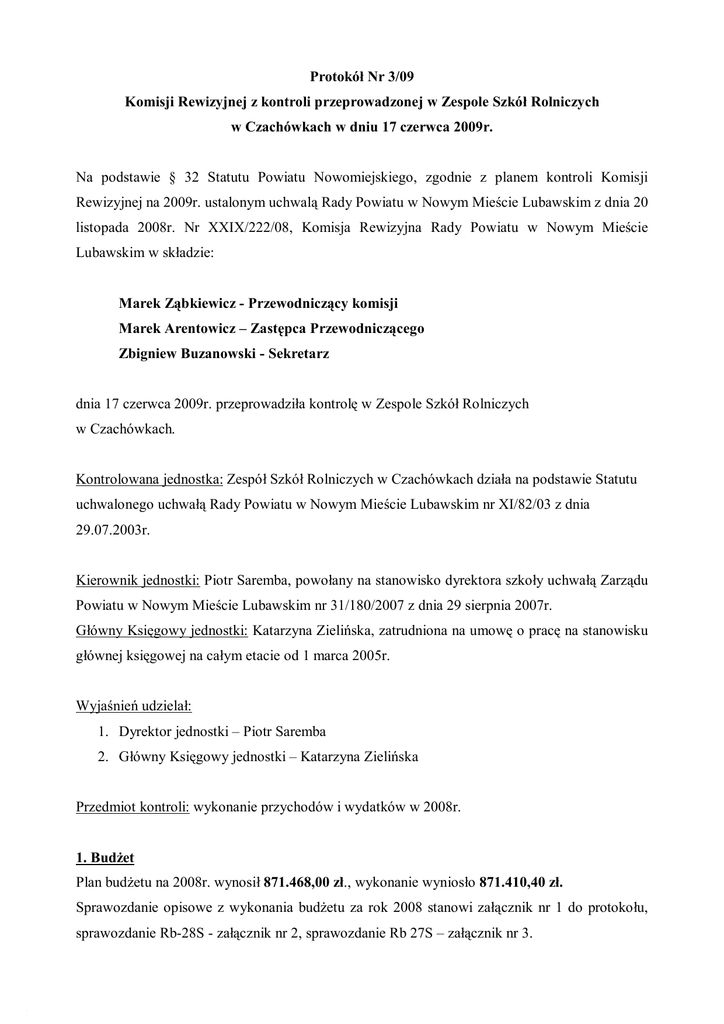 Protokół Nr 3/09
Komisji Rewizyjnej z kontroli przeprowadzonej w Zespole Szkół Rolniczych w Czachówkach w dniu 17 czerwca 2009r.

Na podstawie § 32 Statutu Powiatu Nowomiejskiego, zgodnie z planem kontroli Komisji Rewizyjnej na 2009r. ustalonym uchwałą Rady Powiatu w Nowym Mieście Lubawskim z dnia 20 listopada 2008r. Nr XXIX/222/08, Komisja Rewizyjna Rady Powiatu w Nowym Mieście Lubawskim w składzie:

Marek Ząbkiewicz - Przewodniczący komisji
Marek Arentowicz – Zastępca Przewodniczącego
Zbigniew Buzanowski - Sekretarz

dnia 17 czerwca 2009r. przeprowadziła kontrolę w Zespole Szkół Rolniczych w Czachówkach.

Kontrolowana jednostka: Zespół Szkół Rolniczych w Czachówkach działa na podstawie Statutu uchwalonego uchwałą Rady Powiatu w Nowym Mieście Lubawskim nr XI/82/03 z dnia 29.07.2003r.

Kierownik jednostki: Piotr Saremba, powołany na stanowisko dyrektora szkoły uchwałą Zarządu Powiatu w Nowym Mieście Lubawskim nr 31/180/2007 z dnia 29 sierpnia 2007r.
Główny Księgowy jednostki: Katarzyna Zielińska, zatrudniona na umowę o pracę na stanowisku głównej księgowej na całym etacie od 1 marca 2005r.

Wyjaśnień udzielał:
1. Dyrektor jednostki – Piotr Saremba
2. Główny Księgowy jednostki – Katarzyna Zielińska

Przedmiot kontroli: wykonanie przychodów i wydatków w 2008r.

1. Budżet
Plan budżetu na 2008r. wynosił 871.468,00 zł., wykonanie wyniosło 871.410,40 zł.
Sprawozdanie opisowe z wykonania budżetu za rok 2008 stanowi załącznik nr 1 do protokołu, sprawozdanie Rb-28S - załącznik nr 2, sprawozdanie Rb 27S – załącznik nr 3.